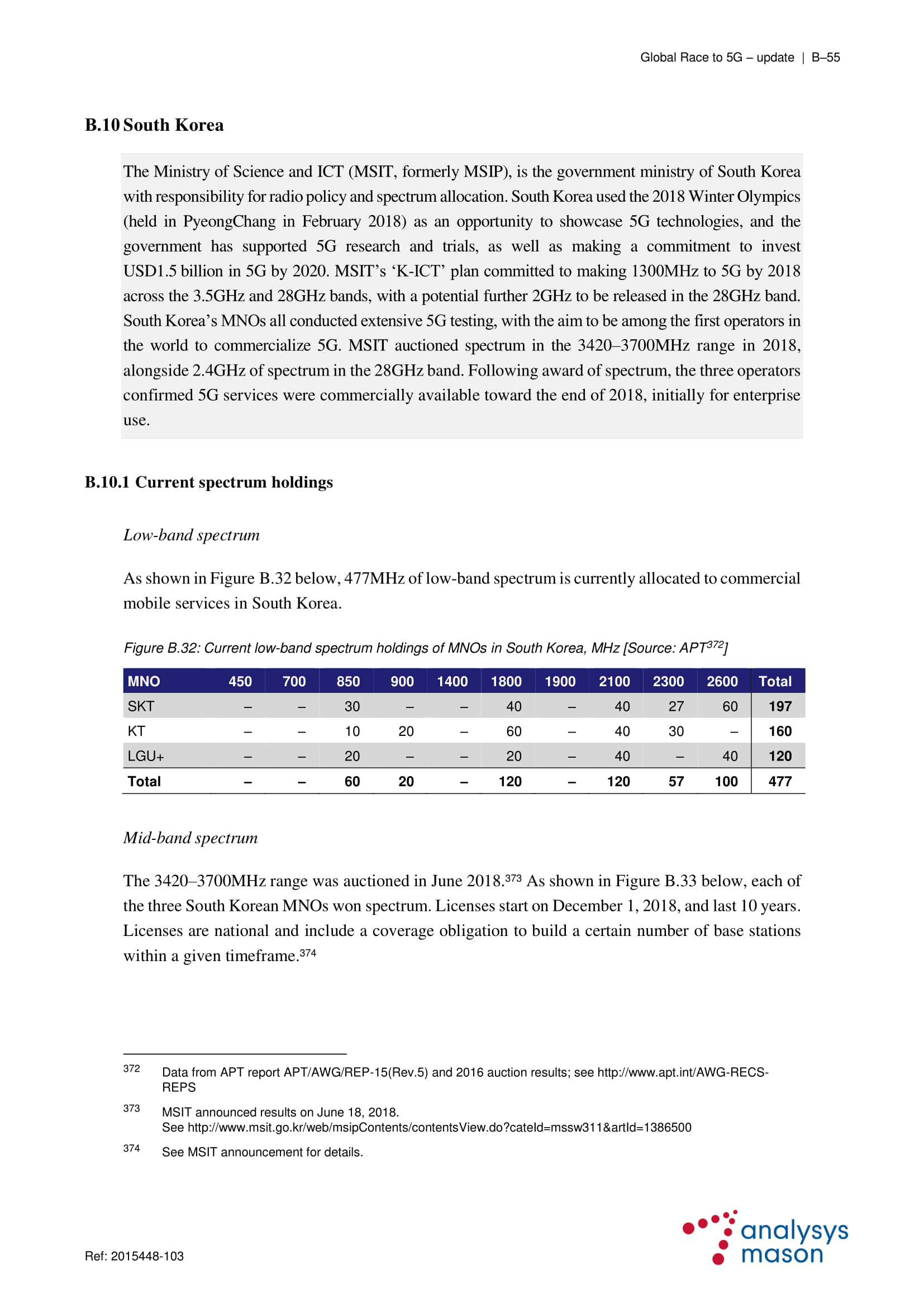 Global Race to 5G – update | B–55

B.10 South Korea

The Ministry of Science and ICT (MSIT, formerly MSIP), is the government ministry of South Korea with responsibility for radio policy and spectrum allocation. South Korea used the 2018 Winter Olympics (held in PyeongChang in February 2018) as an opportunity to showcase 5G technologies, and the government has supported 5G research and trials, as well as making a commitment to invest USD1.5 billion in 5G by 2020. MSIT's 'K-ICT' plan committed to making 1300MHz to 5G by 2018 across the 3.5GHz and 28GHz bands, with a potential further 2GHz to be released in the 28GHz band. South Korea's MNOs all conducted extensive 5G testing, with the aim to be among the first operators in the world to commercialize 5G. MSIT auctioned spectrum in the 3420–3700MHz range in 2018, alongside 2.4GHz of spectrum in the 28GHz band. Following award of spectrum, the three operators confirmed 5G services were commercially available toward the end of 2018, initially for enterprise use.

B.10.1 Current spectrum holdings

Low-band spectrum

As shown in Figure B.32 below, 477MHz of low-band spectrum is currently allocated to commercial mobile services in South Korea.

Figure B.32: Current low-band spectrum holdings of MNOs in South Korea, MHz [Source: APT$^{372}$]

| MNO | 450 | 700 | 850 | 900 | 1400 | 1800 | 1900 | 2100 | 2300 | 2600 | Total |
|---|---|---|---|---|---|---|---|---|---|---|---|
| SKT | – | – | 30 | – | – | 40 | – | 40 | 27 | 60 | 197 |
| KT | – | – | 10 | 20 | – | 60 | – | 40 | 30 | – | 160 |
| LGU+ | – | – | 20 | – | – | 20 | – | 40 | – | 40 | 120 |
| Total | – | – | 60 | 20 | – | 120 | – | 120 | 57 | 100 | 477 |

Mid-band spectrum

The 3420–3700MHz range was auctioned in June 2018.$^{373}$ As shown in Figure B.33 below, each of the three South Korean MNOs won spectrum. Licenses start on December 1, 2018, and last 10 years. Licenses are national and include a coverage obligation to build a certain number of base stations within a given timeframe.$^{374}$

372 Data from APT report APT/AWG/REP-15(Rev.5) and 2016 auction results; see http://www.apt.int/AWG-RECS-REPS

373 MSIT announced results on June 18, 2018. See http://www.msit.go.kr/web/msipContents/contentsView.do?cateId=mssw311&artId=1386500

374 See MSIT announcement for details.

Ref: 2015448-103

analysys mason